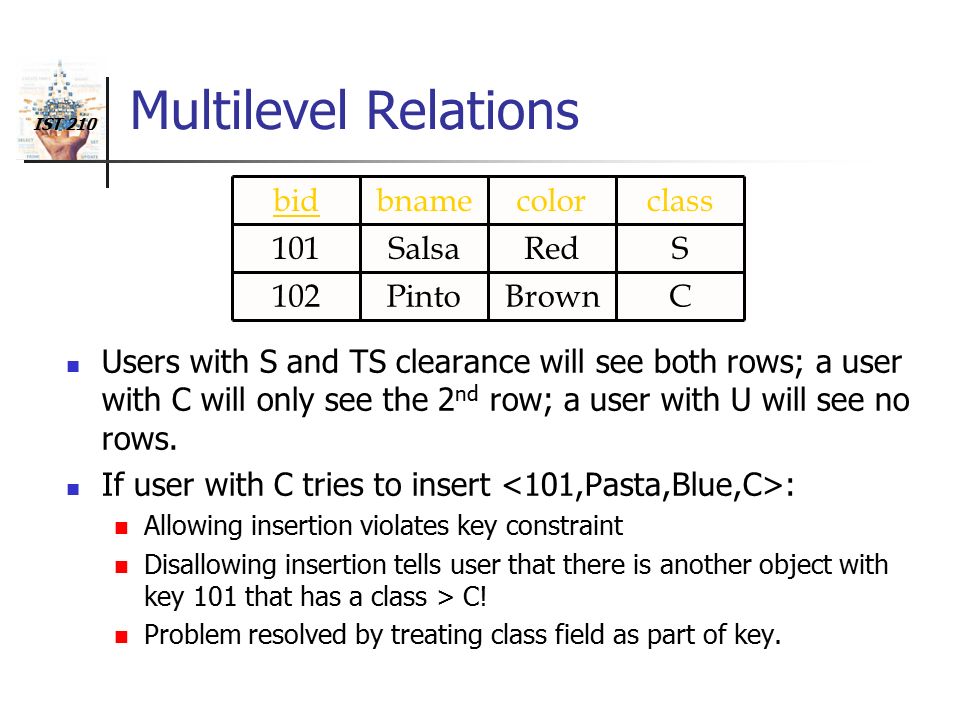 IST 210

Multilevel Relations

| bid | bname | color | class |
|---|---|---|---|
| 101 | Salsa | Red | S |
| 102 | Pinto | Brown | C |

Users with S and TS clearance will see both rows; a user with C will only see the 2$^{nd}$ row; a user with U will see no rows.

If user with C tries to insert <101,Pasta,Blue,C>:

Allowing insertion violates key constraint

Disallowing insertion tells user that there is another object with key 101 that has a class > C!

Problem resolved by treating class field as part of key.